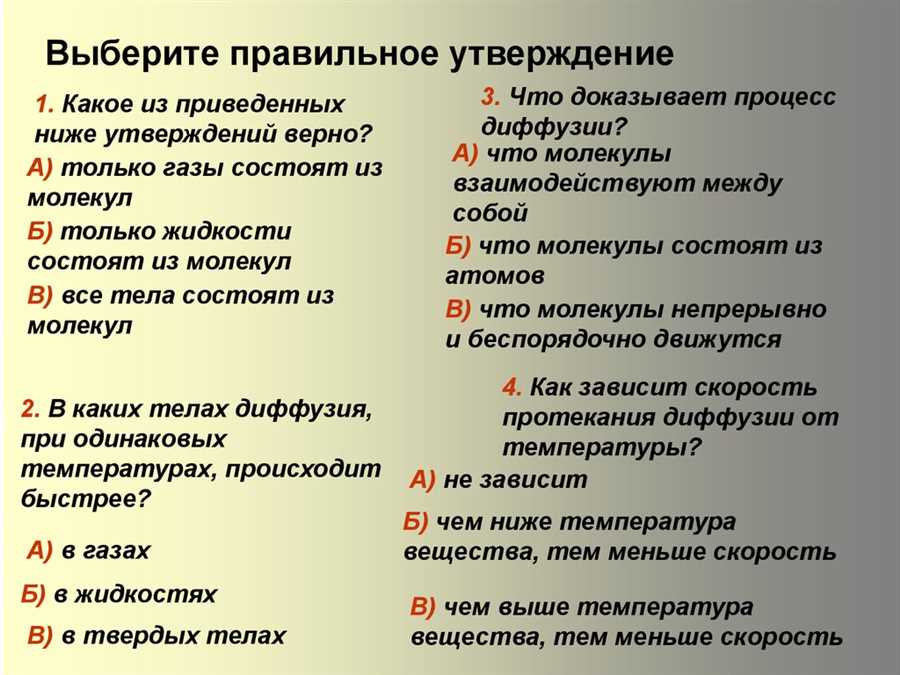 Выберите правильное утверждение

1. Какое из приведенных ниже утверждений верно?

А) только газы состоят из молекул

Б) только жидкости состоят из молекул

В) все тела состоят из молекул

2. В каких телах диффузия, при одинаковых температурах, происходит быстрее?

А) в газах

Б) в жидкостях

В) в твердых телах

3. Что доказывает процесс диффузии?

А) что молекулы взаимодействуют между собой

Б) что молекулы состоят из атомов

В) что молекулы непрерывно и беспорядочно движутся

4. Как зависит скорость протекания диффузии от температуры?

А) не зависит

Б) чем ниже температура вещества, тем меньше скорость

В) чем выше температура вещества, тем меньше скорость